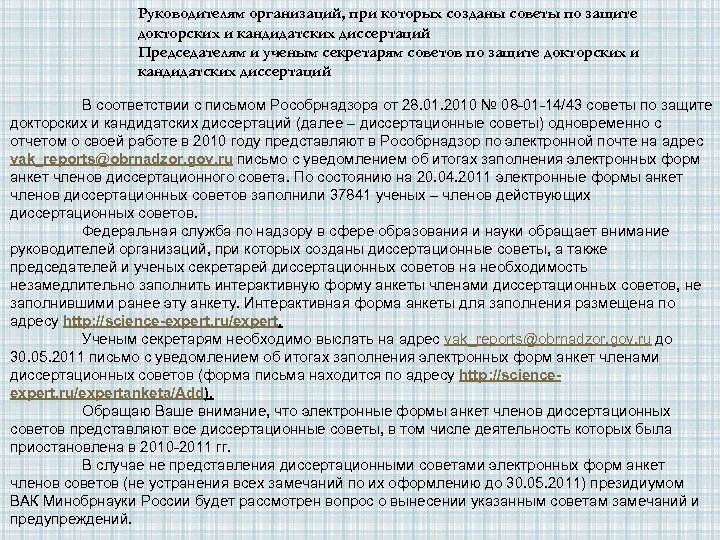 Руководителям организаций, при которых созданы советы по защите докторских и кандидатских диссертаций
Председателям и ученым секретарям советов по защите докторских и кандидатских диссертаций

В соответствии с письмом Рособрнадзора от 28.01.2010 № 08-01-14/43 советы по защите докторских и кандидатских диссертаций (далее – диссертационные советы) одновременно с отчетом о своей работе в 2010 году представляют в Рособрнадзор по электронной почте на адрес vak_reports@obrnadzor.gov.ru письмо с уведомлением об итогах заполнения электронных форм анкет членов диссертационного совета. По состоянию на 20.04.2011 электронные формы анкет членов диссертационных советов заполнили 37841 ученых – членов действующих диссертационных советов.

Федеральная служба по надзору в сфере образования и науки обращает внимание руководителей организаций, при которых созданы диссертационные советы, а также председателей и ученых секретарей диссертационных советов на необходимость незамедлительно заполнить интерактивную форму анкеты членами диссертационных советов, не заполнившими ранее эту анкету. Интерактивная форма анкеты для заполнения размещена по адресу http://science-expert.ru/expert.

Ученым секретарям необходимо выслать на адрес vak_reports@obrnadzor.gov.ru до 30.05.2011 письмо с уведомлением об итогах заполнения электронных форм анкет членами диссертационных советов (форма письма находится по адресу http://science-expert.ru/expertanketa/Add).

Обращаю Ваше внимание, что электронные формы анкет членов диссертационных советов представляют все диссертационные советы, в том числе деятельность которых была приостановлена в 2010-2011 гг.

В случае не представления диссертационными советами электронных форм анкет членов советов (не устранения всех замечаний по их оформлению до 30.05.2011) президиумом ВАК Минобрнауки России будет рассмотрен вопрос о вынесении указанным советам замечаний и предупреждений.